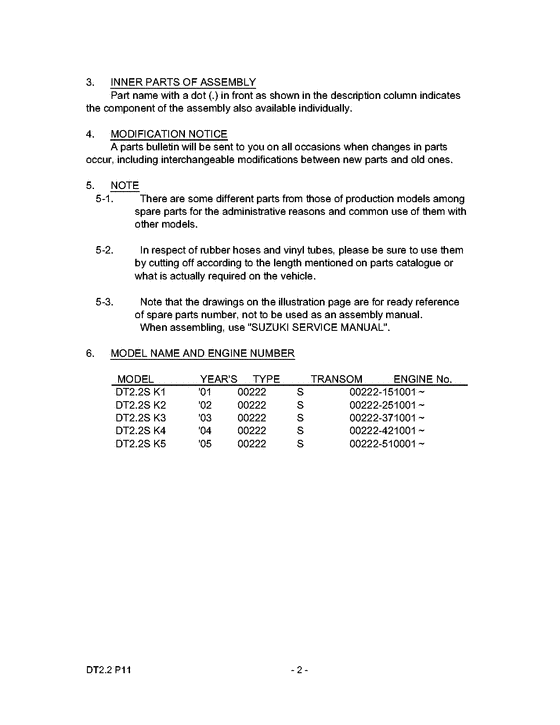 3. INNER PARTS OF ASSEMBLY
Part name with a dot (.) in front as shown in the description column indicates the component of the assembly also available individually.

4. MODIFICATION NOTICE
A parts bulletin will be sent to you on all occasions when changes in parts occur, including interchangeable modifications between new parts and old ones.

5. NOTE
5-1. There are some different parts from those of production models among spare parts for the administrative reasons and common use of them with other models.

5-2. In respect of rubber hoses and vinyl tubes, please be sure to use them by cutting off according to the length mentioned on parts catalogue or what is actually required on the vehicle.

5-3. Note that the drawings on the illustration page are for ready reference of spare parts number, not to be used as an assembly manual. When assembling, use "SUZUKI SERVICE MANUAL".

6. MODEL NAME AND ENGINE NUMBER

| MODEL | YEAR'S | TYPE | TRANSOM | ENGINE No. |
|---|---|---|---|---|
| DT2.2S K1 | '01 | 00222 | S | 00222-151001 ~ |
| DT2.2S K2 | '02 | 00222 | S | 00222-251001 ~ |
| DT2.2S K3 | '03 | 00222 | S | 00222-371001 ~ |
| DT2.2S K4 | '04 | 00222 | S | 00222-421001 ~ |
| DT2.2S K5 | '05 | 00222 | S | 00222-510001 ~ |

DT2.2 P11 - 2 -